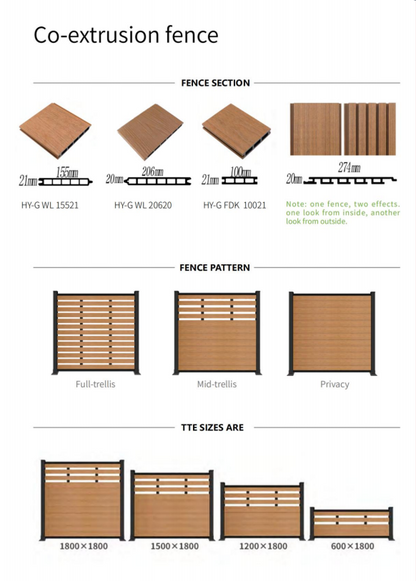 Co-extrusion fence

FENCE SECTION

21mm 155mm

HY-G WL 15521

20mm 206mm

HY-G WL 20620

21mm 100mm

HY-G FDK 10021

20mm 274mm

Note: one fence, two effects. one look from inside, another look from outside.

FENCE PATTERN

Full-trellis

Mid-trellis

Privacy

TTE SIZES ARE

1800×1800

1500×1800

1200×1800

600×1800